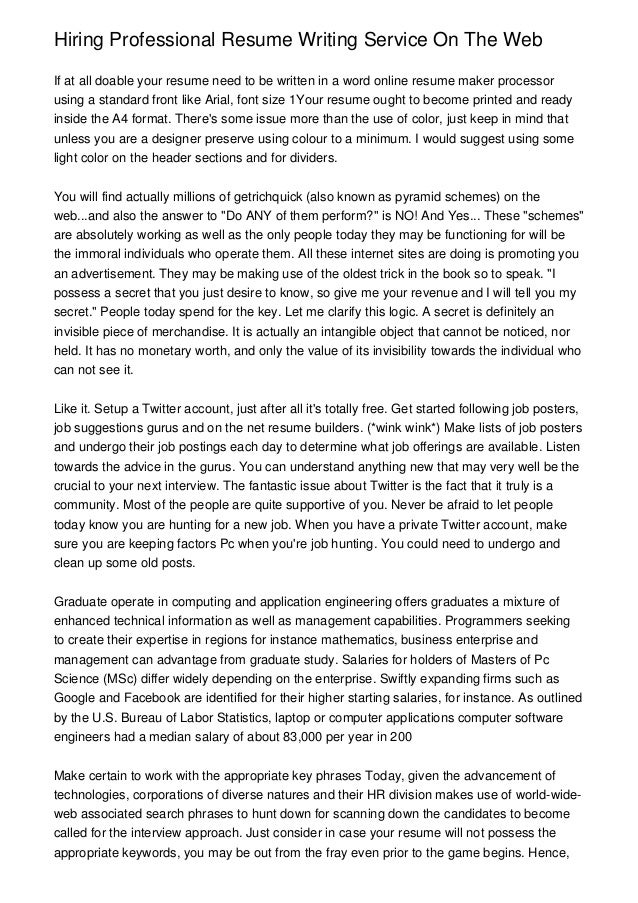 Hiring Professional Resume Writing Service On The Web

If at all doable your resume need to be written in a word online resume maker processor using a standard front like Arial, font size 1Your resume ought to become printed and ready inside the A4 format. There's some issue more than the use of color, just keep in mind that unless you are a designer preserve using colour to a minimum. I would suggest using some light color on the header sections and for dividers.

You will find actually millions of getrichquick (also known as pyramid schemes) on the web...and also the answer to "Do ANY of them perform?" is NO! And Yes... These "schemes" are absolutely working as well as the only people today they may be functioning for will be the immoral individuals who operate them. All these internet sites are doing is promoting you an advertisement. They may be making use of the oldest trick in the book so to speak. "I possess a secret that you just desire to know, so give me your revenue and I will tell you my secret." People today spend for the key. Let me clarify this logic. A secret is definitely an invisible piece of merchandise. It is actually an intangible object that cannot be noticed, nor held. It has no monetary worth, and only the value of its invisibility towards the individual who can not see it.

Like it. Setup a Twitter account, just after all it's totally free. Get started following job posters, job suggestions gurus and on the net resume builders. (*wink wink*) Make lists of job posters and undergo their job postings each day to determine what job offerings are available. Listen towards the advice in the gurus. You can understand anything new that may very well be the crucial to your next interview. The fantastic issue about Twitter is the fact that it truly is a community. Most of the people are quite supportive of you. Never be afraid to let people today know you are hunting for a new job. When you have a private Twitter account, make sure you are keeping factors Pc when you're job hunting. You could need to undergo and clean up some old posts.

Graduate operate in computing and application engineering offers graduates a mixture of enhanced technical information as well as management capabilities. Programmers seeking to create their expertise in regions for instance mathematics, business enterprise and management can advantage from graduate study. Salaries for holders of Masters of Pc Science (MSc) differ widely depending on the enterprise. Swiftly expanding firms such as Google and Facebook are identified for their higher starting salaries, for instance. As outlined by the U.S. Bureau of Labor Statistics, laptop or computer applications computer software engineers had a median salary of about 83,000 per year in 200

Make certain to work with the appropriate key phrases Today, given the advancement of technologies, corporations of diverse natures and their HR division makes use of world-wide-web associated search phrases to hunt down for scanning down the candidates to become called for the interview approach. Just consider in case your resume will not possess the appropriate keywords, you may be out from the fray even prior to the game begins. Hence,